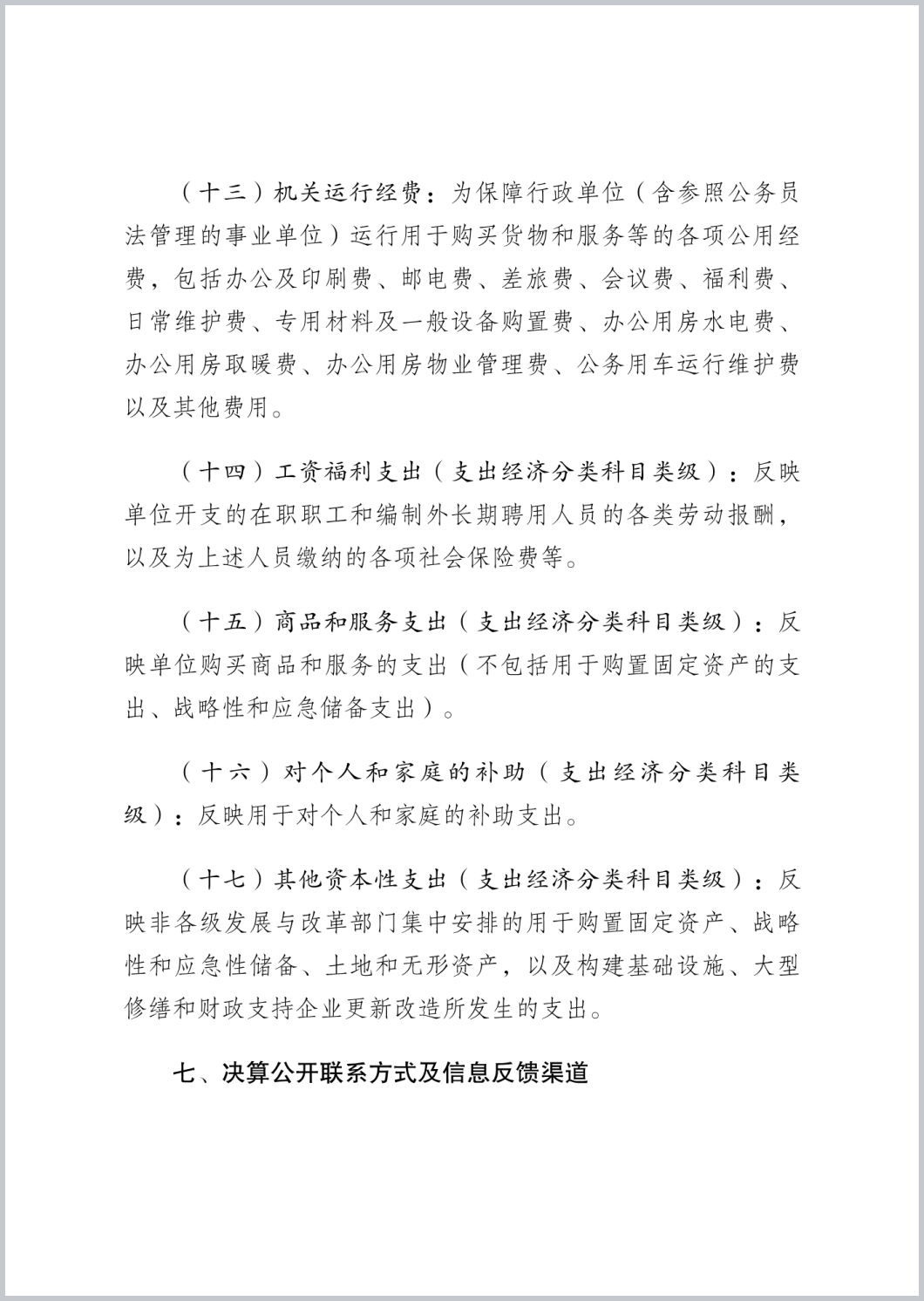 （十三）机关运行经费：为保障行政单位（含参照公务员法管理的事业单位）运行用于购买货物和服务等的各项公用经费，包括办公及印刷费、邮电费、差旅费、会议费、福利费、日常维护费、专用材料及一般设备购置费、办公用房水电费、办公用房取暖费、办公用房物业管理费、公务用车运行维护费以及其他费用。

（十四）工资福利支出（支出经济分类科目类级）：反映单位开支的在职职工和编制外长期聘用人员的各类劳动报酬，以及为上述人员缴纳的各项社会保险费等。

（十五）商品和服务支出（支出经济分类科目类级）：反映单位购买商品和服务的支出（不包括用于购置固定资产的支出、战略性和应急储备支出）。

（十六）对个人和家庭的补助（支出经济分类科目类级）：反映用于对个人和家庭的补助支出。

（十七）其他资本性支出（支出经济分类科目类级）：反映非各级发展与改革部门集中安排的用于购置固定资产、战略性和应急性储备、土地和无形资产，以及构建基础设施、大型修缮和财政支持企业更新改造所发生的支出。

七、决算公开联系方式及信息反馈渠道